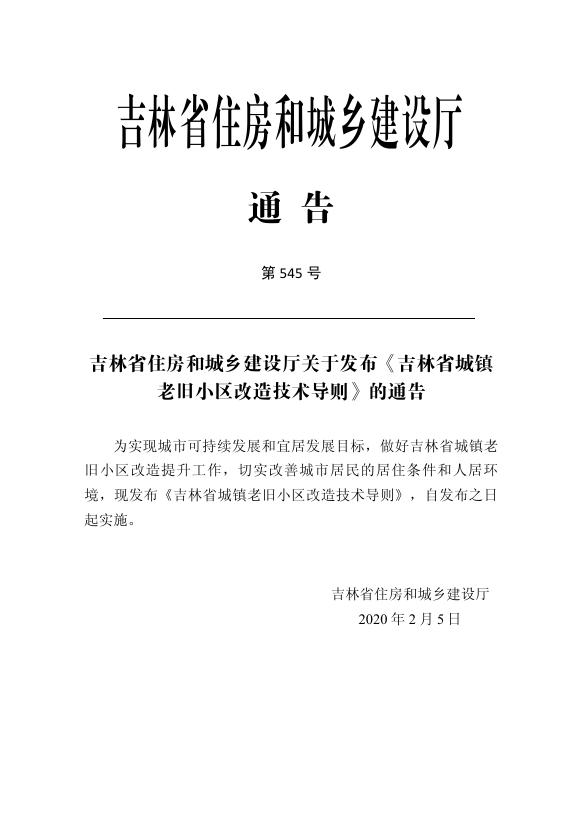 吉林省住房和城乡建设厅

通 告

第 545 号

吉林省住房和城乡建设厅关于发布《吉林省城镇老旧小区改造技术导则》的通告

为实现城市可持续发展和宜居发展目标，做好吉林省城镇老旧小区改造提升工作，切实改善城市居民的居住条件和人居环境，现发布《吉林省城镇老旧小区改造技术导则》，自发布之日起实施。

吉林省住房和城乡建设厅
2020 年 2 月 5 日